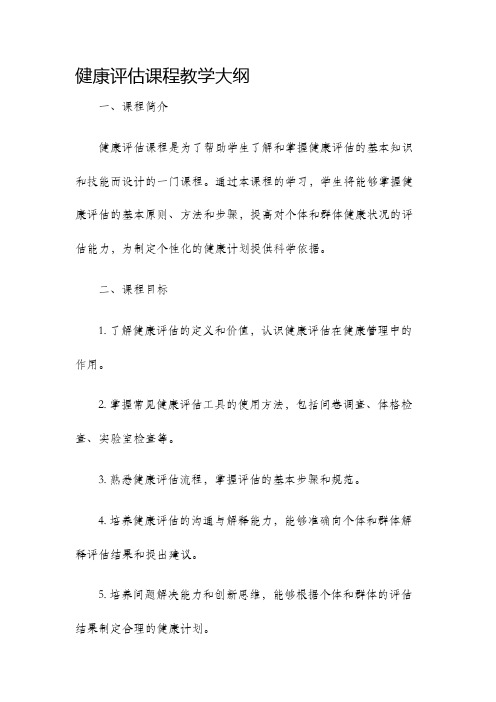 健康评估课程教学大纲

一、课程简介

健康评估课程是为了帮助学生了解和掌握健康评估的基本知识和技能而设计的一门课程。通过本课程的学习，学生将能够掌握健康评估的基本原则、方法和步骤，提高对个体和群体健康状况的评估能力，为制定个性化的健康计划提供科学依据。

二、课程目标

1. 了解健康评估的定义和价值，认识健康评估在健康管理中的作用。

2. 掌握常见健康评估工具的使用方法，包括问卷调查、体格检查、实验室检查等。

3. 熟悉健康评估流程，掌握评估的基本步骤和规范。

4. 培养健康评估的沟通与解释能力，能够准确向个体和群体解释评估结果和提出建议。

5. 培养问题解决能力和创新思维，能够根据个体和群体的评估结果制定合理的健康计划。